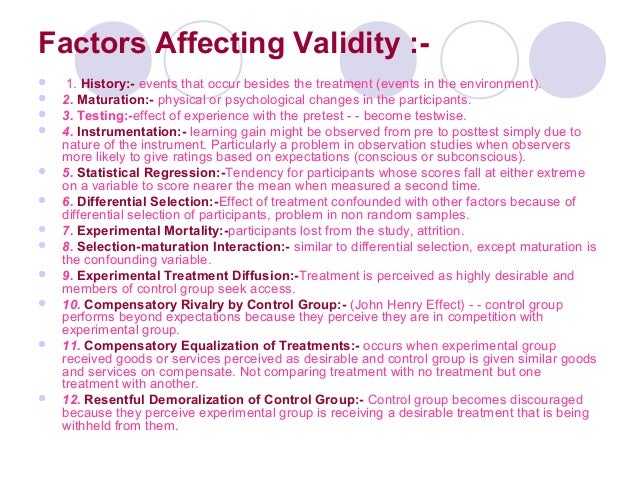 Factors Affecting Validity :-

1. History:- events that occur besides the treatment (events in the environment).
2. Maturation:- physical or psychological changes in the participants.
3. Testing:-effect of experience with the pretest - - become testwise.
4. Instrumentation:- learning gain might be observed from pre to posttest simply due to nature of the instrument. Particularly a problem in observation studies when observers more likely to give ratings based on expectations (conscious or subconscious).
5. Statistical Regression:-Tendency for participants whose scores fall at either extreme on a variable to score nearer the mean when measured a second time.
6. Differential Selection:-Effect of treatment confounded with other factors because of differential selection of participants, problem in non random samples.
7. Experimental Mortality:-participants lost from the study, attrition.
8. Selection-maturation Interaction:- similar to differential selection, except maturation is the confounding variable.
9. Experimental Treatment Diffusion:-Treatment is perceived as highly desirable and members of control group seek access.
10. Compensatory Rivalry by Control Group:- (John Henry Effect) - - control group performs beyond expectations because they perceive they are in competition with experimental group.
11. Compensatory Equalization of Treatments:- occurs when experimental group received goods or services perceived as desirable and control group is given similar goods and services on compensate. Not comparing treatment with no treatment but one treatment with another.
12. Resentful Demoralization of Control Group:- Control group becomes discouraged because they perceive experimental group is receiving a desirable treatment that is being withheld from them.